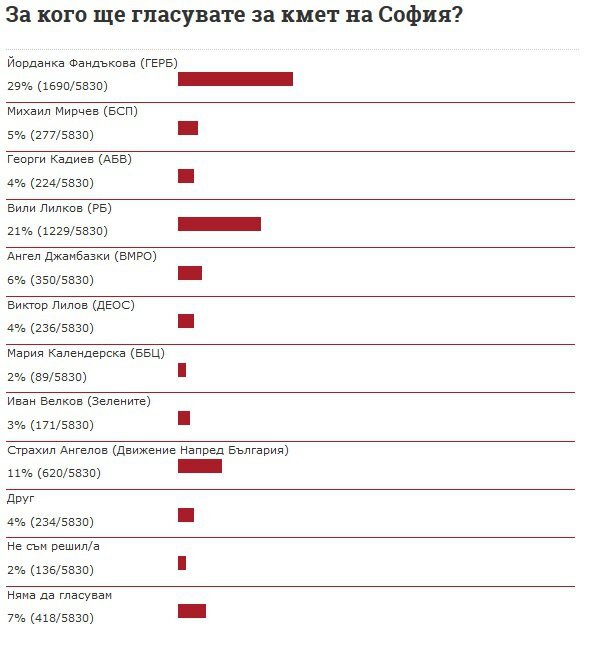 За кого ще гласувате за кмет на София?

Йорданка Фандъкова (ГЕРБ)
29% (1690/5830)

Михаил Мирчев (БСП)
5% (277/5830)

Георги Кадиев (АБВ)
4% (224/5830)

Вили Лилков (РБ)
21% (1229/5830)

Ангел Джамбазки (ВМРО)
6% (350/5830)

Виктор Лилов (ДЕОС)
4% (236/5830)

Мария Календерска (ББЦ)
2% (89/5830)

Иван Велков (Зелените)
3% (171/5830)

Страхил Ангелов (Движение Напред България)
11% (620/5830)

Друг
4% (234/5830)

Не съм решил/а
2% (136/5830)

Няма да гласувам
7% (418/5830)